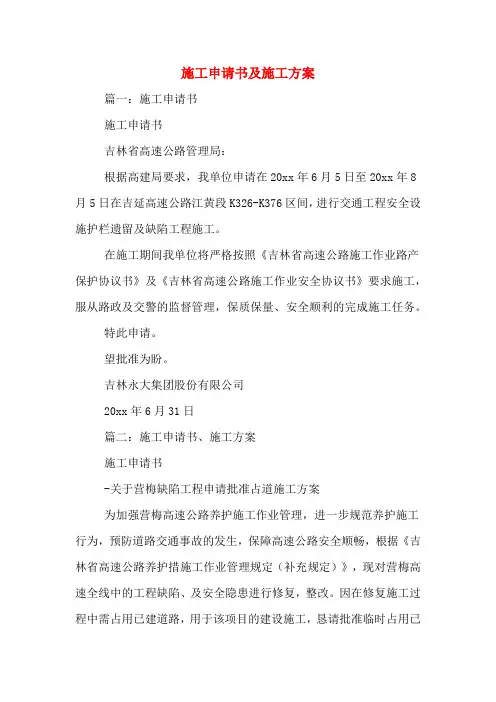 施工申请书及施工方案

篇一：施工申请书

施工申请书

吉林省高速公路管理局：

根据高建局要求，我单位申请在 20xx 年 6 月 5 日至 20xx 年 8 月 5 日在吉延高速公路江黄段 K326-K376 区间，进行交通工程安全设施护栏遗留及缺陷工程施工。

在施工期间我单位将严格按照《吉林省高速公路施工作业路产保护协议书》及《吉林省高速公路施工作业安全协议书》要求施工，服从路政及交警的监督管理，保质保量、安全顺利的完成施工任务。

特此申请。

望批准为盼。

吉林永大集团股份有限公司

20xx 年 6 月 31 日

篇二：施工申请书、施工方案

施工申请书

-关于营梅缺陷工程申请批准占道施工方案

为加强营梅高速公路养护施工作业管理，进一步规范养护施工行为，预防道路交通事故的发生，保障高速公路安全顺畅，根据《吉林省高速公路养护措施工作业管理规定（补充规定）》，现对营梅高速全线中的工程缺陷、及安全隐患进行修复，整改。因在修复施工过程中需占用已建道路，用于该项目的建设施工，恳请批准临时占用已